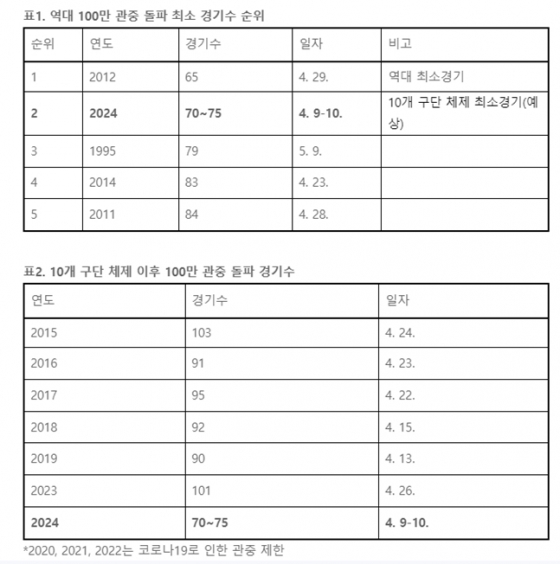 표1. 역대 100만 관중 돌파 최소 경기수 순위

| 순위 | 연도 | 경기수 | 일자 | 비고 |
|---|---|---|---|---|
| 1 | 2012 | 65 | 4. 29. | 역대 최소경기 |
| 2 | 2024 | 70~75 | 4. 9-10. | 10개 구단 체제 최소경기(예상) |
| 3 | 1995 | 79 | 5. 9. | |
| 4 | 2014 | 83 | 4. 23. | |
| 5 | 2011 | 84 | 4. 28. | |

표2. 10개 구단 체제 이후 100만 관중 돌파 경기수

| 연도 | 경기수 | 일자 |
|---|---|---|
| 2015 | 103 | 4. 24. |
| 2016 | 91 | 4. 23. |
| 2017 | 95 | 4. 22. |
| 2018 | 92 | 4. 15. |
| 2019 | 90 | 4. 13. |
| 2023 | 101 | 4. 26. |
| 2024 | 70~75 | 4. 9-10. |

*2020, 2021, 2022는 코로나19로 인한 관중 제한